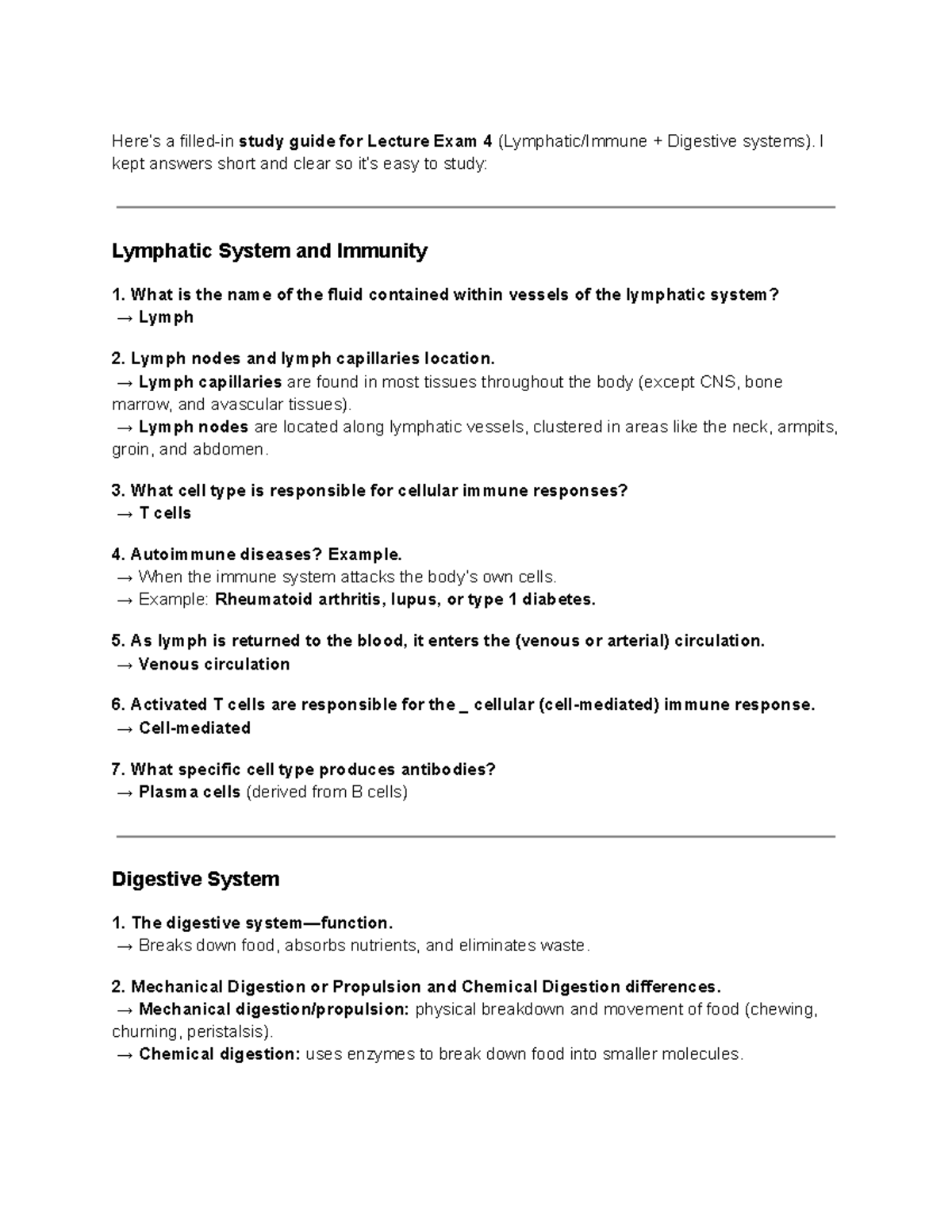 Here's a filled-in study guide for Lecture Exam 4 (Lymphatic/Immune + Digestive systems). I kept answers short and clear so it's easy to study:

Lymphatic System and Immunity

1. What is the name of the fluid contained within vessels of the lymphatic system?
→ Lymph

2. Lymph nodes and lymph capillaries location.
→ Lymph capillaries are found in most tissues throughout the body (except CNS, bone marrow, and avascular tissues).
→ Lymph nodes are located along lymphatic vessels, clustered in areas like the neck, armpits, groin, and abdomen.

3. What cell type is responsible for cellular immune responses?
→ T cells

4. Autoimmune diseases? Example.
→ When the immune system attacks the body's own cells.
→ Example: Rheumatoid arthritis, lupus, or type 1 diabetes.

5. As lymph is returned to the blood, it enters the (venous or arterial) circulation.
→ Venous circulation

6. Activated T cells are responsible for the _ cellular (cell-mediated) immune response.
→ Cell-mediated

7. What specific cell type produces antibodies?
→ Plasma cells (derived from B cells)

Digestive System

1. The digestive system—function.
→ Breaks down food, absorbs nutrients, and eliminates waste.

2. Mechanical Digestion or Propulsion and Chemical Digestion differences.
→ Mechanical digestion/propulsion: physical breakdown and movement of food (chewing, churning, peristalsis).
→ Chemical digestion: uses enzymes to break down food into smaller molecules.